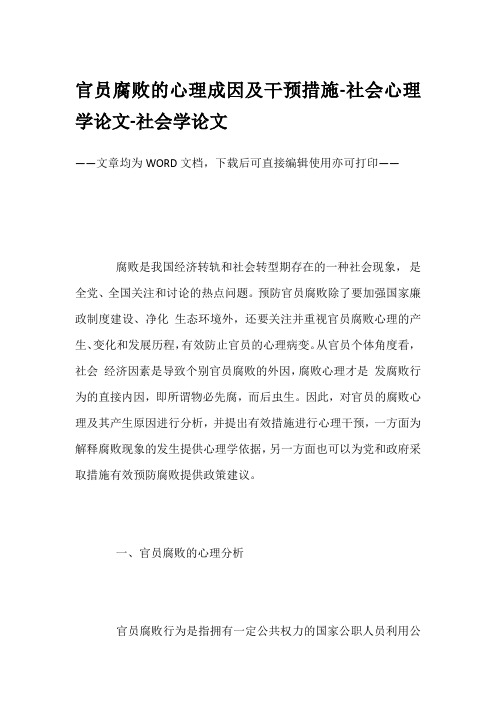 官员腐败的心理成因及干预措施-社会心理学论文-社会学论文

——文章均为WORD文档，下载后可直接编辑使用亦可打印——

腐败是我国经济转轨和社会转型期存在的一种社会现象，是全党、全国关注和讨论的热点问题。预防官员腐败除了要加强国家廉政制度建设、净化 生态环境外，还要关注并重视官员腐败心理的产生、变化和发展历程，有效防止官员的心理病变。从官员个体角度看，社会 经济因素是导致个别官员腐败的外因，腐败心理才是 发腐败行为的直接内因，即所谓物必先腐，而后虫生。因此，对官员的腐败心理及其产生原因进行分析，并提出有效措施进行心理干预，一方面为解释腐败现象的发生提供心理学依据，另一方面也可以为党和政府采取措施有效预防腐败提供政策建议。

一、官员腐败的心理分析

官员腐败行为是指拥有一定公共权力的国家公职人员利用公